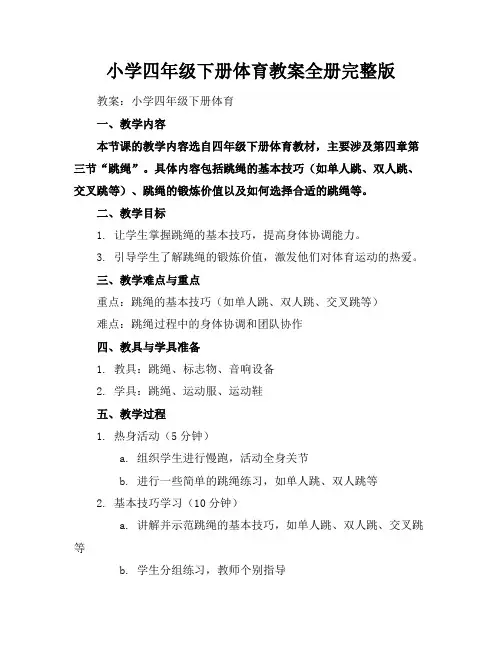 小学四年级下册体育教案全册完整版

教案：小学四年级下册体育

一、教学内容

本节课的教学内容选自四年级下册体育教材，主要涉及第四章第三节“跳绳”。具体内容包括跳绳的基本技巧（如单人跳、双人跳、交叉跳等）、跳绳的锻炼价值以及如何选择合适的跳绳等。

二、教学目标

1. 让学生掌握跳绳的基本技巧，提高身体协调能力。

3. 引导学生了解跳绳的锻炼价值，激发他们对体育运动的热爱。

三、教学难点与重点

重点：跳绳的基本技巧（如单人跳、双人跳、交叉跳等）

难点：跳绳过程中的身体协调和团队协作

四、教具与学具准备

1. 教具：跳绳、标志物、音响设备

2. 学具：跳绳、运动服、运动鞋

五、教学过程

1. 热身活动（5 分钟）

a. 组织学生进行慢跑，活动全身关节

b. 进行一些简单的跳绳练习，如单人跳、双人跳等

2. 基本技巧学习（10 分钟）

a. 讲解并示范跳绳的基本技巧，如单人跳、双人跳、交叉跳等

b. 学生分组练习，教师个别指导